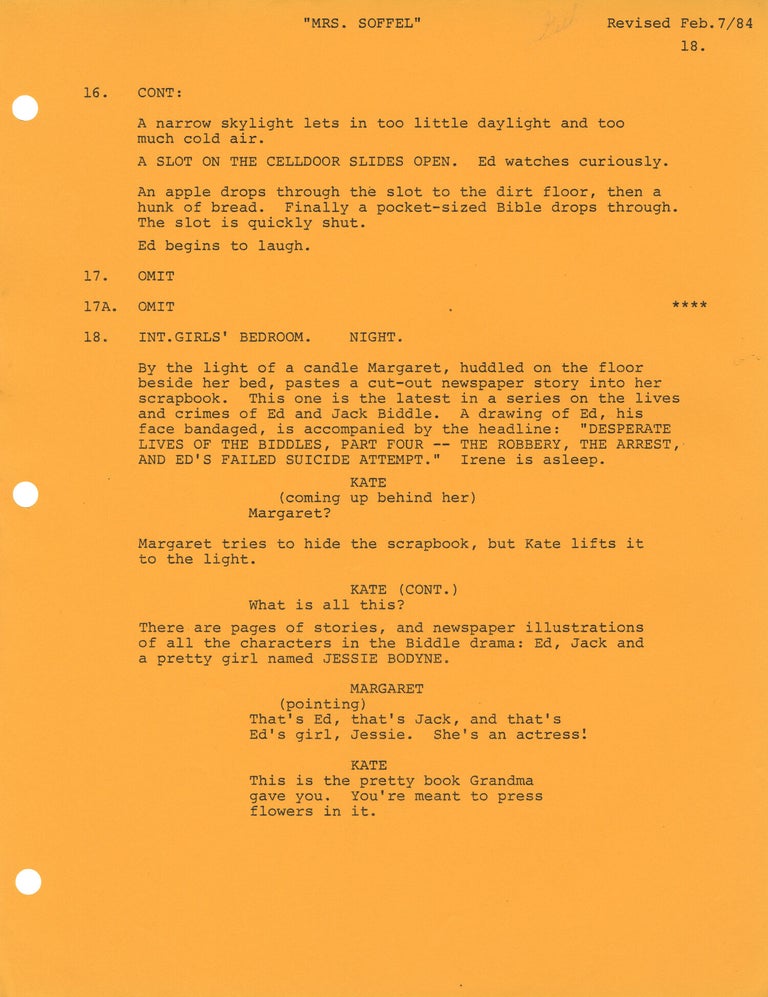 "MRS. SOFFEL" Revised Feb.7/84
18.

16. CONT:

A narrow skylight lets in too little daylight and too much cold air.

A SLOT ON THE CELLDOOR SLIDES OPEN. Ed watches curiously.

An apple drops through the slot to the dirt floor, then a hunk of bread. Finally a pocket-sized Bible drops through. The slot is quickly shut.

Ed begins to laugh.

17. OMIT

17A. OMIT ****

18. INT.GIRLS' BEDROOM. NIGHT.

By the light of a candle Margaret, huddled on the floor beside her bed, pastes a cut-out newspaper story into her scrapbook. This one is the latest in a series on the lives and crimes of Ed and Jack Biddle. A drawing of Ed, his face bandaged, is accompanied by the headline: "DESPERATE LIVES OF THE BIDDLES, PART FOUR -- THE ROBBERY, THE ARREST, AND ED'S FAILED SUICIDE ATTEMPT." Irene is asleep.

KATE
(coming up behind her)
Margaret?

Margaret tries to hide the scrapbook, but Kate lifts it to the light.

KATE (CONT.)
What is all this?

There are pages of stories, and newspaper illustrations of all the characters in the Biddle drama: Ed, Jack and a pretty girl named JESSIE BODYNE.

MARGARET
(pointing)
That's Ed, that's Jack, and that's Ed's girl, Jessie. She's an actress!

KATE
This is the pretty book Grandma gave you. You're meant to press flowers in it.